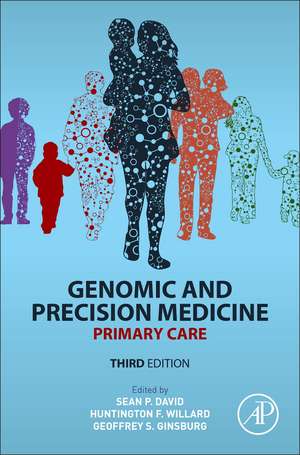 GENOMIC AND PRECISION MEDICINE

PRIMARY CARE

THIRD EDITION

Edited by
SEAN P. DAVID
HUNTINGTON F. WILLARD
GEOFFREY S. GINSBURG

AP